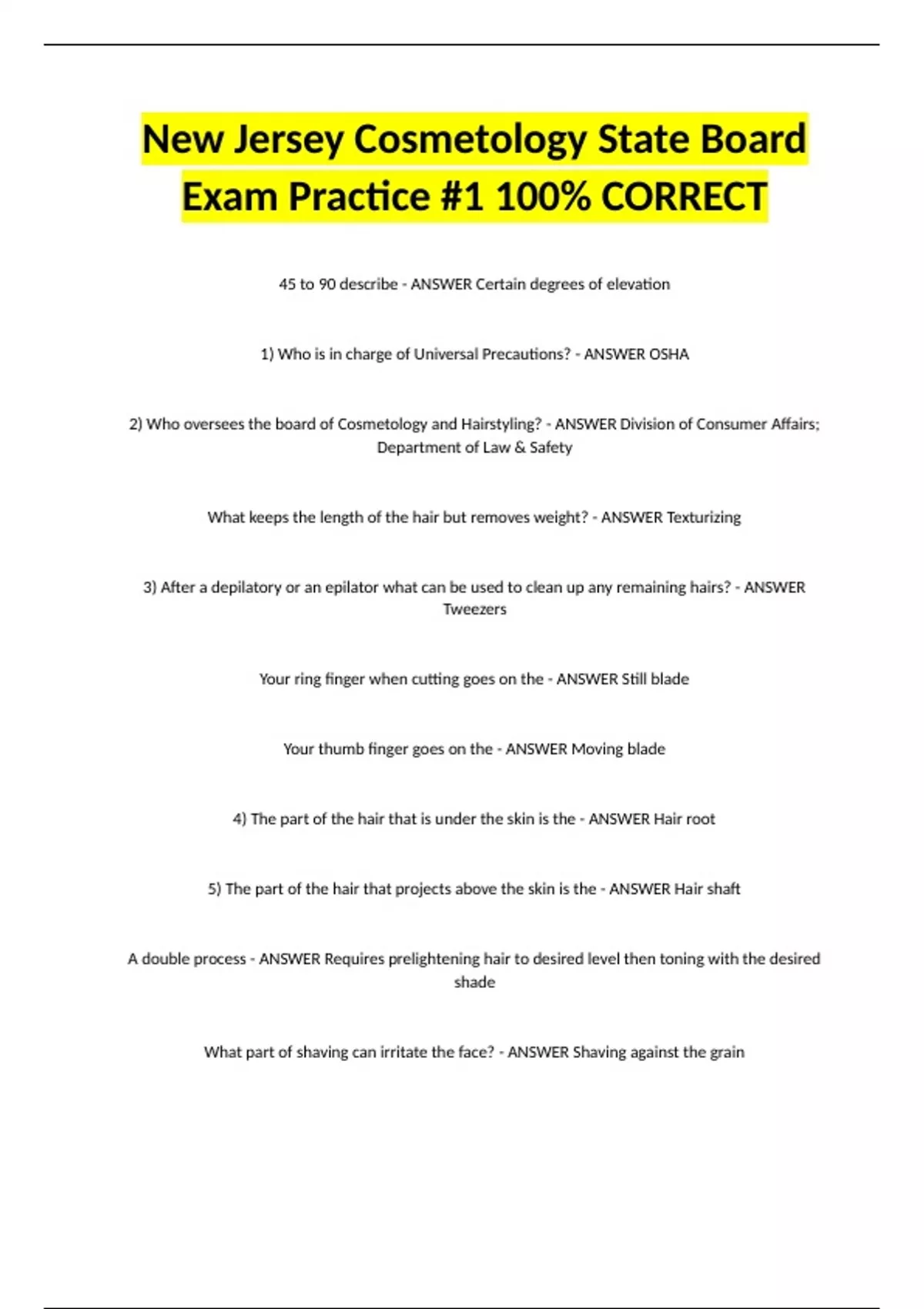 New Jersey Cosmetology State Board Exam Practice #1 100% CORRECT

45 to 90 describe - ANSWER Certain degrees of elevation

1) Who is in charge of Universal Precautions? - ANSWER OSHA

2) Who oversees the board of Cosmetology and Hairstyling? - ANSWER Division of Consumer Affairs; Department of Law & Safety

What keeps the length of the hair but removes weight? - ANSWER Texturizing

3) After a depilatory or an epilator what can be used to clean up any remaining hairs? - ANSWER Tweezers

Your ring finger when cutting goes on the - ANSWER Still blade

Your thumb finger goes on the - ANSWER Moving blade

4) The part of the hair that is under the skin is the - ANSWER Hair root

5) The part of the hair that projects above the skin is the - ANSWER Hair shaft

A double process - ANSWER Requires prelightening hair to desired level then toning with the desired shade

What part of shaving can irritate the face? - ANSWER Shaving against the grain